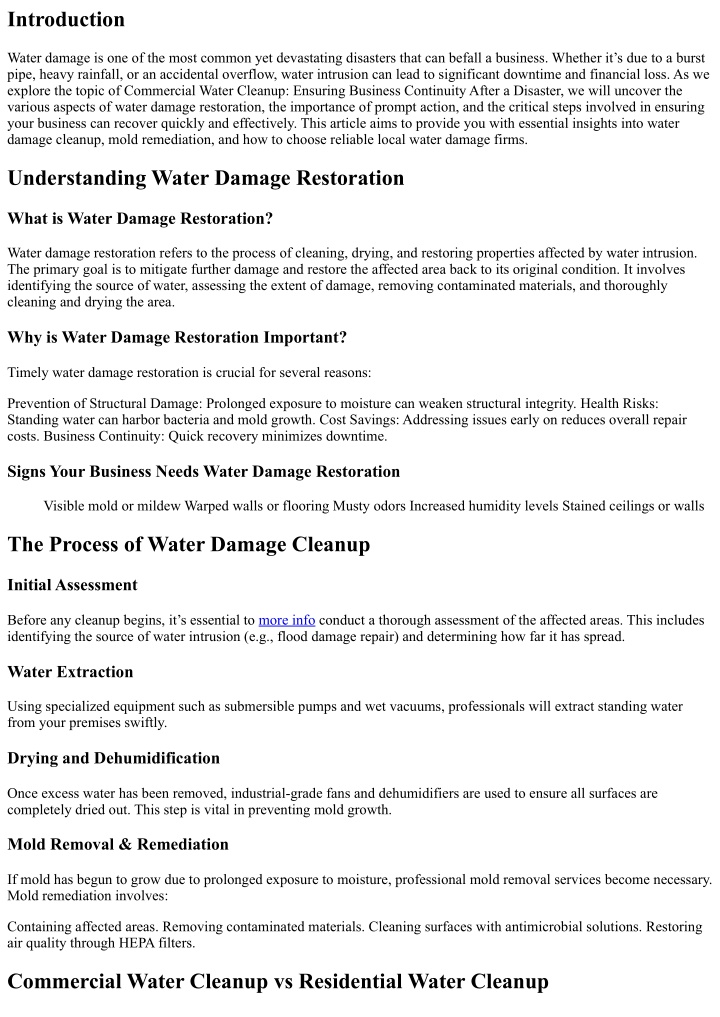 Introduction

Water damage is one of the most common yet devastating disasters that can befall a business. Whether it's due to a burst pipe, heavy rainfall, or an accidental overflow, water intrusion can lead to significant downtime and financial loss. As we explore the topic of Commercial Water Cleanup: Ensuring Business Continuity After a Disaster, we will uncover the various aspects of water damage restoration, the importance of prompt action, and the critical steps involved in ensuring your business can recover quickly and effectively. This article aims to provide you with essential insights into water damage cleanup, mold remediation, and how to choose reliable local water damage firms.

Understanding Water Damage Restoration

What is Water Damage Restoration?

Water damage restoration refers to the process of cleaning, drying, and restoring properties affected by water intrusion. The primary goal is to mitigate further damage and restore the affected area back to its original condition. It involves identifying the source of water, assessing the extent of damage, removing contaminated materials, and thoroughly cleaning and drying the area.

Why is Water Damage Restoration Important?

Timely water damage restoration is crucial for several reasons:

Prevention of Structural Damage: Prolonged exposure to moisture can weaken structural integrity. Health Risks: Standing water can harbor bacteria and mold growth. Cost Savings: Addressing issues early on reduces overall repair costs. Business Continuity: Quick recovery minimizes downtime.

Signs Your Business Needs Water Damage Restoration

Visible mold or mildew Warped walls or flooring Musty odors Increased humidity levels Stained ceilings or walls

The Process of Water Damage Cleanup

Initial Assessment

Before any cleanup begins, it's essential to more info conduct a thorough assessment of the affected areas. This includes identifying the source of water intrusion (e.g., flood damage repair) and determining how far it has spread.

Water Extraction

Using specialized equipment such as submersible pumps and wet vacuums, professionals will extract standing water from your premises swiftly.

Drying and Dehumidification

Once excess water has been removed, industrial-grade fans and dehumidifiers are used to ensure all surfaces are completely dried out. This step is vital in preventing mold growth.

Mold Removal & Remediation

If mold has begun to grow due to prolonged exposure to moisture, professional mold removal services become necessary. Mold remediation involves:

Containing affected areas. Removing contaminated materials. Cleaning surfaces with antimicrobial solutions. Restoring air quality through HEPA filters.

Commercial Water Cleanup vs Residential Water Cleanup